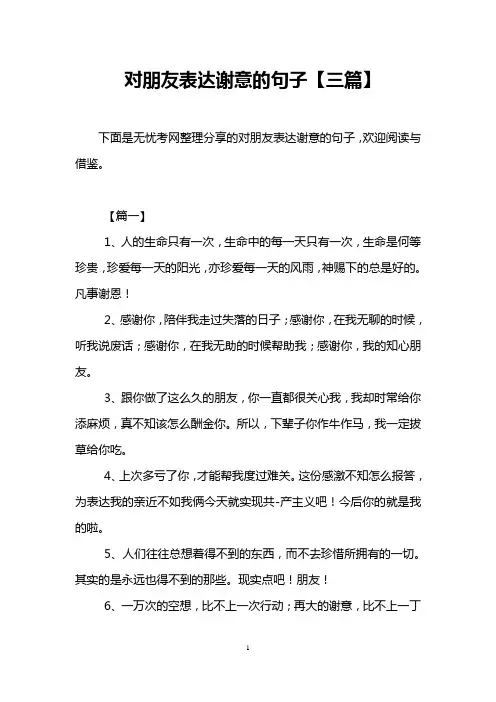 对朋友表达谢意的句子【三篇】

下面是无忧考网整理分享的对朋友表达谢意的句子，欢迎阅读与借鉴。

【篇一】

1、人的生命只有一次，生命中的每一天只有一次，生命是何等珍贵，珍爱每一天的阳光，亦珍爱每一天的风雨，神赐下的总是好的。凡事谢恩！

2、感谢你，陪伴我走过失落的日子；感谢你，在我无聊的时候，听我说废话；感谢你，在我无助的时候帮助我；感谢你，我的知心朋友。

3、跟你做了这么久的朋友，你一直都很关心我，我却时常给你添麻烦，真不知该怎么酬金你。所以，下辈子你作牛作马，我一定拔草给你吃。

4、上次多亏了你，才能帮我度过难关。这份感激不知怎么报答，为表达我的亲近不如我俩今天就实现共-产主义吧！今后你的就是我的啦。

5、人们往往总想着得不到的东西，而不去珍惜所拥有的一切。其实的是永远也得不到的那些。现实点吧！朋友！

6、一万次的空想，比不上一次行动；再大的谢意，比不上一丁

1